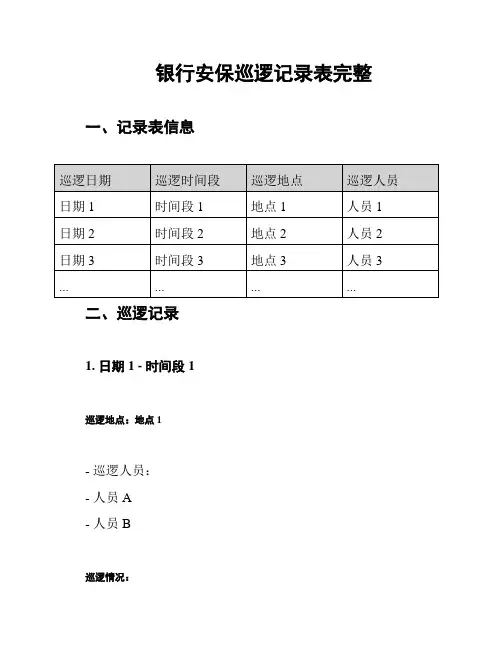 银行安保巡逻记录表完整

一、记录表信息

| 巡逻日期 | 巡逻时间段 | 巡逻地点 | 巡逻人员 |
|---|---|---|---|
| 日期 1 | 时间段 1 | 地点 1 | 人员 1 |
| 日期 2 | 时间段 2 | 地点 2 | 人员 2 |
| 日期 3 | 时间段 3 | 地点 3 | 人员 3 |
| ... | ... | ... | ... |

二、巡逻记录

1. 日期 1 - 时间段 1

巡逻地点：地点 1

- 巡逻人员：

- 人员 A

- 人员 B

巡逻情况：